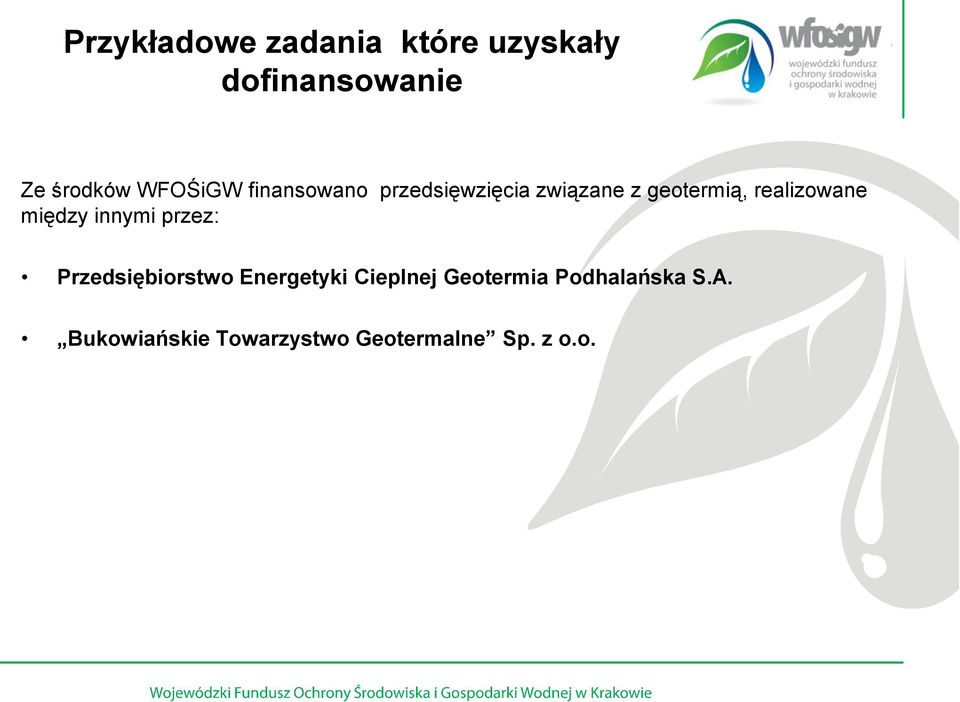 Przykładowe zadania które uzyskały dofinansowanie

wfośigw
wojewódzki fundusz ochrony środowiska i gospodarki wodnej w krakowie

Ze środków WFOŚiGW finansowano przedsięwzięcia związane z geotermią, realizowane między innymi przez:

• Przedsiębiorstwo Energetyki Cieplnej Geotermia Podhalańska S.A.

• „Bukowiańskie Towarzystwo Geotermalne” Sp. z o.o.

Wojewódzki Fundusz Ochrony Środowiska i Gospodarki Wodnej w Krakowie